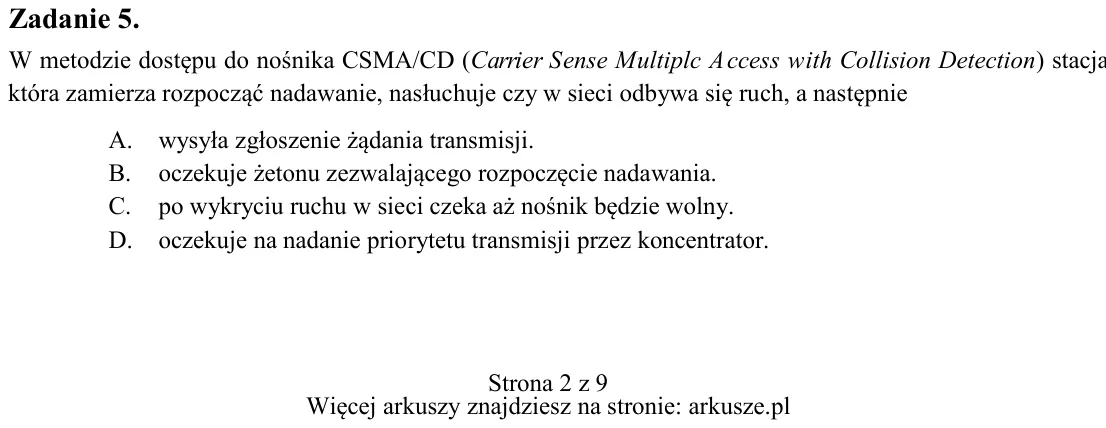 Zadanie 5.

W metodzie dostępu do nośnika CSMA/CD (Carrier Sense Multiplc Access with Collision Detection) stacja która zamierza rozpocząć nadawanie, nasłuchuje czy w sieci odbywa się ruch, a następnie

A. wysyła zgłoszenie żądania transmisji.
B. oczekuje żetonu zezwalającego rozpoczęcie nadawania.
C. po wykryciu ruchu w sieci czeka aż nośnik będzie wolny.
D. oczekuje na nadanie priorytetu transmisji przez koncentrator.

Strona 2 z 9
Więcej arkuszy znajdziesz na stronie: arkusze.pl